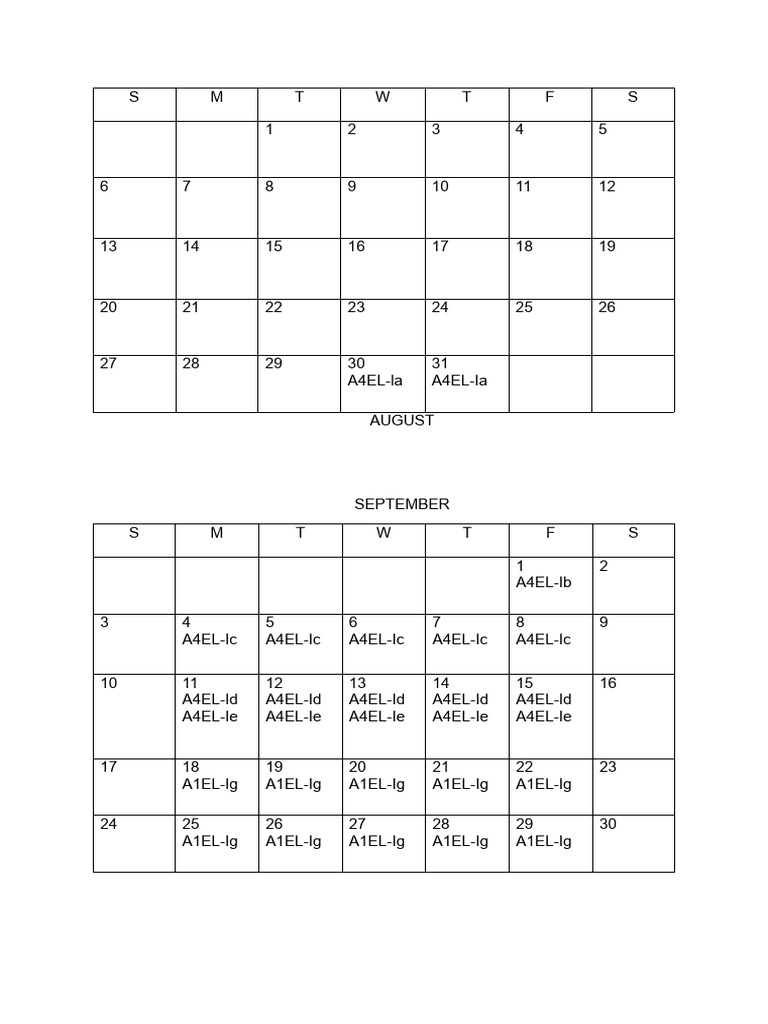 | S | M | T | W | T | F | S |
|---|---|---|---|---|---|---|
| | | 1 | 2 | 3 | 4 | 5 |
| 6 | 7 | 8 | 9 | 10 | 11 | 12 |
| 13 | 14 | 15 | 16 | 17 | 18 | 19 |
| 20 | 21 | 22 | 23 | 24 | 25 | 26 |
| 27 | 28 | 29 | 30 A4EL-Ia | 31 A4EL-Ia | | |

AUGUST

SEPTEMBER

| S | M | T | W | T | F | S |
|---|---|---|---|---|---|---|
| | | | | | 1 A4EL-Ib | 2 |
| 3 | 4 A4EL-Ic | 5 A4EL-Ic | 6 A4EL-Ic | 7 A4EL-Ic | 8 A4EL-Ic | 9 |
| 10 | 11 A4EL-Id A4EL-Ie | 12 A4EL-Id A4EL-Ie | 13 A4EL-Id A4EL-Ie | 14 A4EL-Id A4EL-Ie | 15 A4EL-Id A4EL-Ie | 16 |
| 17 | 18 A1EL-Ig | 19 A1EL-Ig | 20 A1EL-Ig | 21 A1EL-Ig | 22 A1EL-Ig | 23 |
| 24 | 25 A1EL-Ig | 26 A1EL-Ig | 27 A1EL-Ig | 28 A1EL-Ig | 29 A1EL-Ig | 30 |